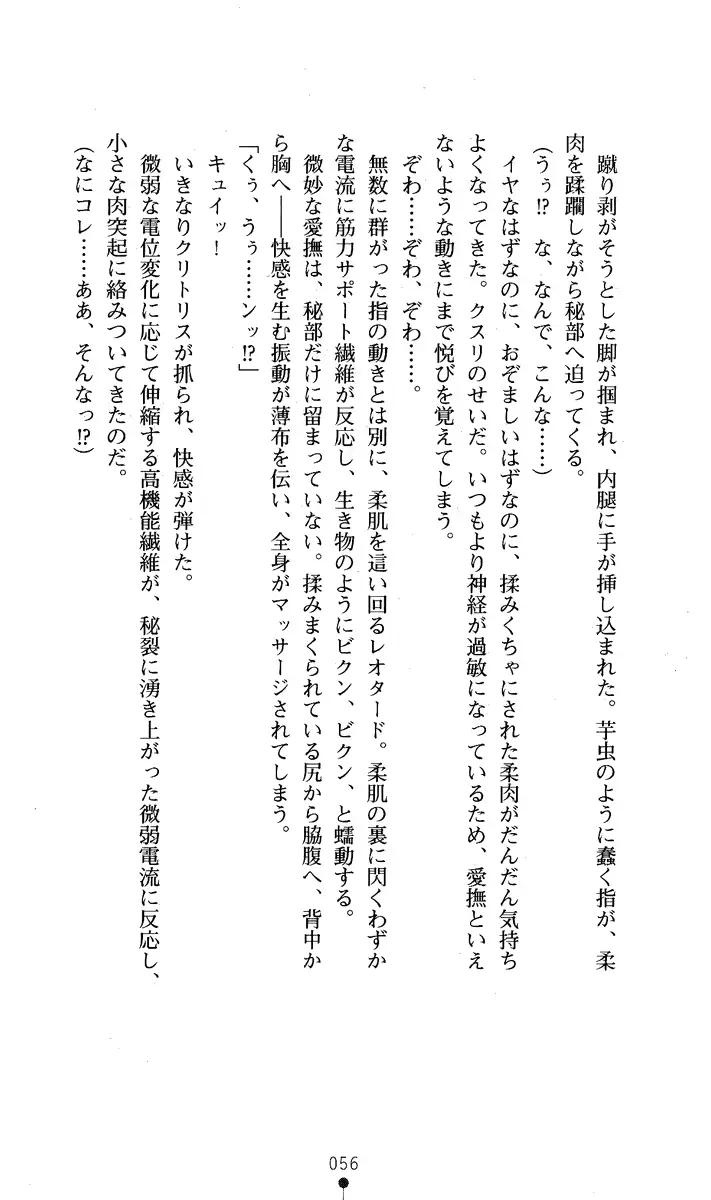 蹴り剥がそうとした脚が掴まれ、内腿に手が挿し込まれた。芋虫のように蠢く指が、柔肉を蹂躙しながら秘部へ迫ってくる。

（うぅ⁉　な、なんで、こんな……）

イヤなはずなのに、おぞましいはずなのに、揉みくちゃにされた柔肉がだんだん気持ちよくなってきた。クスリのせいだ。いつもより神経が過敏になっているため、愛撫といえないような動きにまで悦びを覚えてしまう。

ぞわ……ぞわ、ぞわ……。

無数に群がった指の動きとは別に、柔肌を這い回るレオタード。柔肌の裏に閃くわずかな電流に筋力サポート繊維が反応し、生き物のようにビクン、ビクン、と蠕動する。

微妙な愛撫は、秘部だけに留まっていない。揉みまくられている尻から脇腹へ、背中から胸へ――快感を生む振動が薄布を伝い、全身がマッサージされてしまう。

「くぅ、うぅ……ンッ⁉」

キュイッ！

いきなりクリトリスが抓られ、快感が弾けた。

微弱な電位変化に応じて伸縮する高機能繊維が、秘裂に湧き上がった微弱電流に反応し、小さな肉突起に絡みついてきたのだ。

（なにコレ……ああ、そんなっ⁉）

056